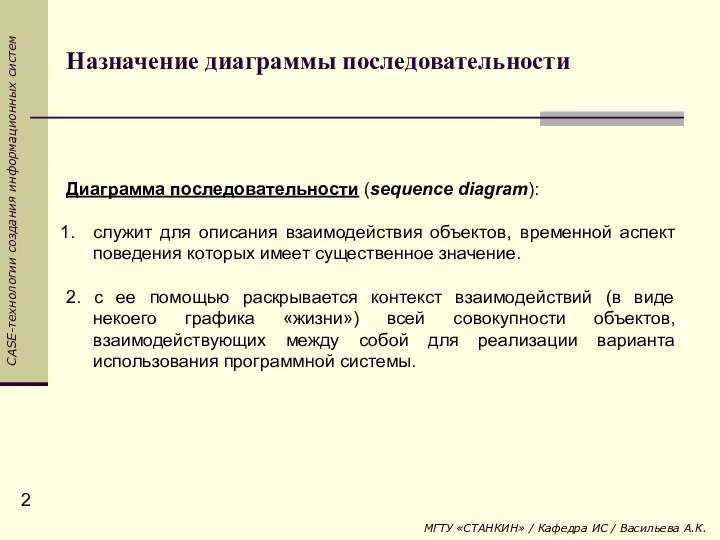 CASE-технологии создания информационных систем

Назначение диаграммы последовательности

Диаграмма последовательности (sequence diagram):

1. служит для описания взаимодействия объектов, временной аспект поведения которых имеет существенное значение.

2. с ее помощью раскрывается контекст взаимодействий (в виде некоего графика «жизни») всей совокупности объектов, взаимодействующих между собой для реализации варианта использования программной системы.

2

МГТУ «СТАНКИН» / Кафедра ИС / Васильева А.К.